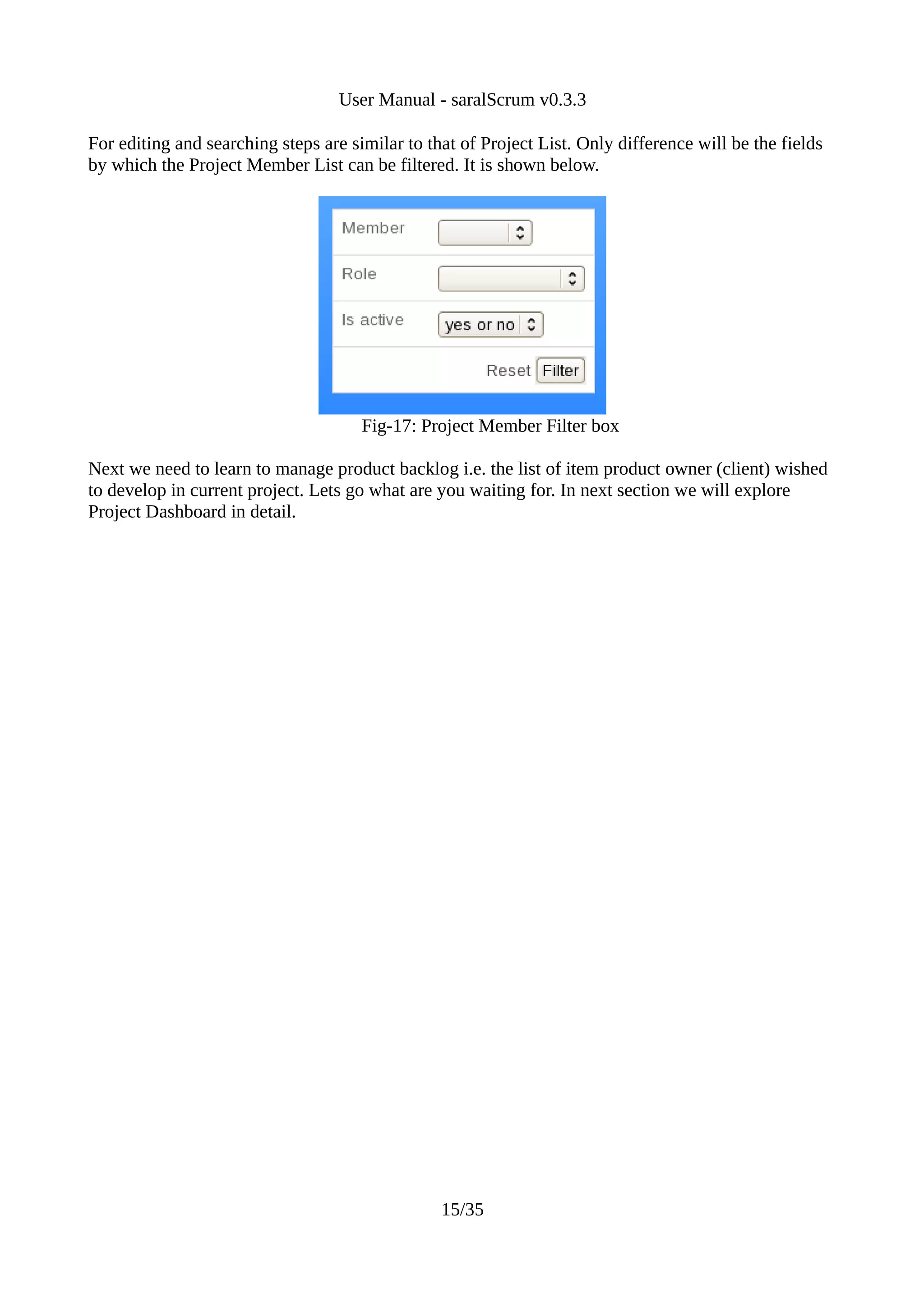 User Manual - saralScrum v0.3.3

For editing and searching steps are similar to that of Project List. Only difference will be the fields by which the Project Member List can be filtered. It is shown below.

Member

Role

Is active yes or no

Reset Filter

Fig-17: Project Member Filter box

Next we need to learn to manage product backlog i.e. the list of item product owner (client) wished to develop in current project. Lets go what are you waiting for. In next section we will explore Project Dashboard in detail.

15/35